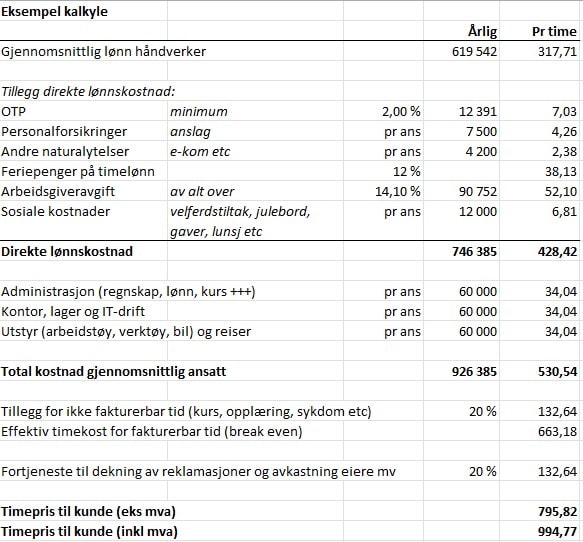 Eksempel kalkyle

| | | | Årlig | Pr time |
|---|---|---|---|---|
| Gjennomsnittlig lønn håndverker | | | 619 542 | 317,71 |
| | | | | |
| Tillegg direkte lønnskostnad: | | | | |
| OTP | minimum | 2,00 % | 12 391 | 7,03 |
| Personalforsikringer | anslag | pr ans | 7 500 | 4,26 |
| Andre naturalytelser | e-kom etc | pr ans | 4 200 | 2,38 |
| Feriepenger på timelønn | | 12 % | | 38,13 |
| Arbeidsgiveravgift | av alt over | 14,10 % | 90 752 | 52,10 |
| Sosiale kostnader | velferdstiltak, julebord, gaver, lunsj etc | pr ans | 12 000 | 6,81 |
| Direkte lønnskostnad | | | 746 385 | 428,42 |
| | | | | |
| Administrasjon (regnskap, lønn, kurs +++) | | pr ans | 60 000 | 34,04 |
| Kontor, lager og IT-drift | | pr ans | 60 000 | 34,04 |
| Utstyr (arbeidstøy, verktøy, bil) og reiser | | pr ans | 60 000 | 34,04 |
| | | | | |
| Total kostnad gjennomsnittlig ansatt | | | 926 385 | 530,54 |
| | | | | |
| Tillegg for ikke fakturerbar tid (kurs, opplæring, sykdom etc) | | | 20 % | 132,64 |
| Effektiv timekost for fakturerbar tid (break even) | | | | 663,18 |
| | | | | |
| Fortjeneste til dekning av reklamasjoner og avkastning eiere mv | | | 20 % | 132,64 |
| | | | | |
| Timepris til kunde (eks mva) | | | | 795,82 |
| Timepris til kunde (inkl mva) | | | | 994,77 |